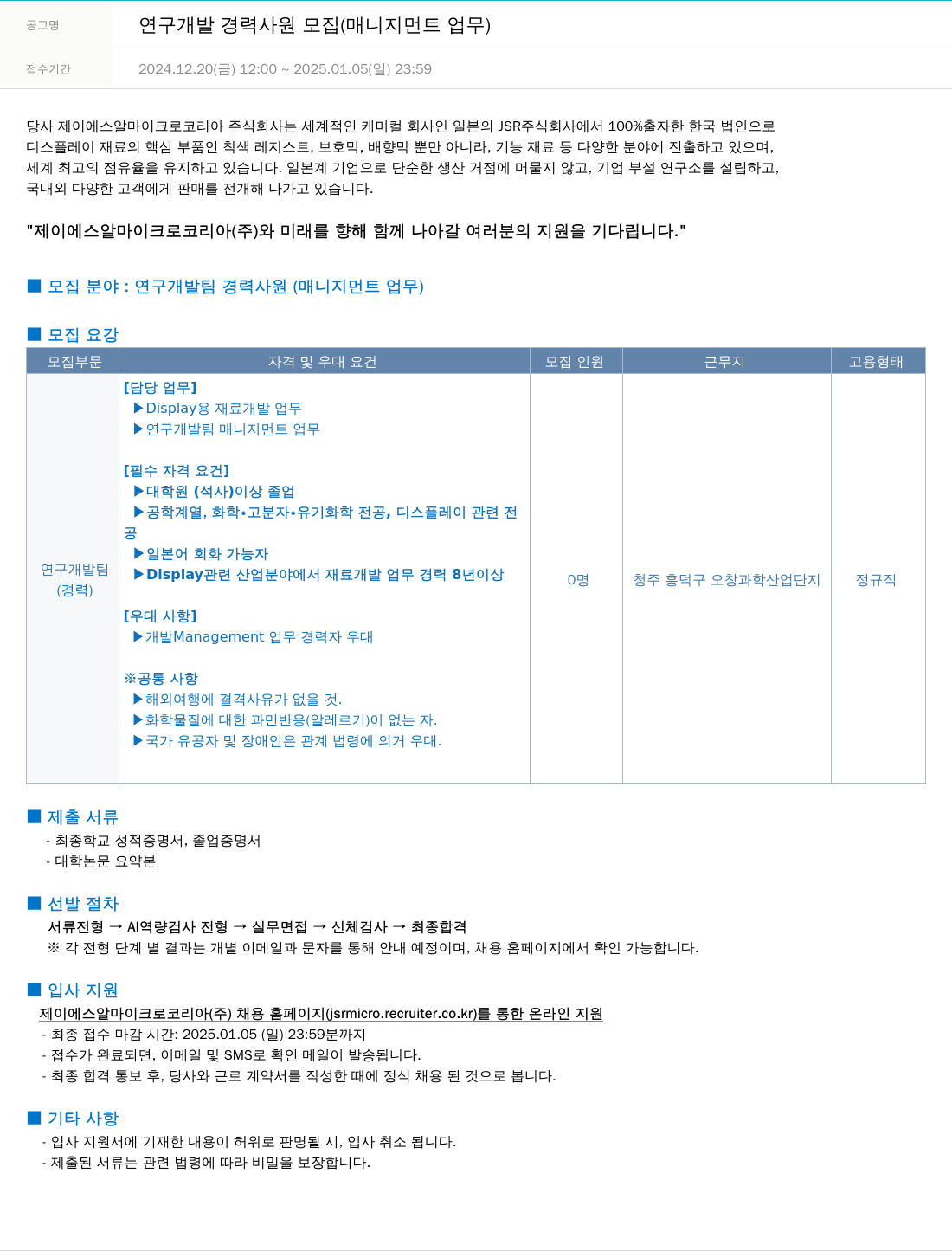 공고명 연구개발 경력사원 모집(매니지먼트 업무)

접수기간 2024.12.20(금) 12:00 ~ 2025.01.05(일) 23:59

당사 제이에스알마이크로코리아 주식회사는 세계적인 케미컬 회사인 일본의 JSR주식회사에서 100%출자한 한국 법인으로 디스플레이 재료의 핵심 부품인 착색 레지스트, 보호막, 배향막 뿐만 아니라, 기능 재료 등 다양한 분야에 진출하고 있으며, 세계 최고의 점유율을 유지하고 있습니다. 일본계 기업으로 단순한 생산 거점에 머물지 않고, 기업 부설 연구소를 설립하고, 국내외 다양한 고객에게 판매를 전개해 나가고 있습니다.

"제이에스알마이크로코리아(주)와 미래를 향해 함께 나아갈 여러분의 지원을 기다립니다."

■ 모집 분야 : 연구개발팀 경력사원 (매니지먼트 업무)

■ 모집 요강

| 모집부문 | 자격 및 우대 요건 | 모집 인원 | 근무지 | 고용형태 |
|---|---|---|---|---|
| 연구개발팀 (경력) | [담당 업무] ▶Display용 재료개발 업무 ▶연구개발팀 매니지먼트 업무 [필수 자격 요건] ▶대학원 (석사)이상 졸업 ▶공학계열, 화학•고분자•유기화학 전공, 디스플레이 관련 전공 ▶일본어 회화 가능자 ▶Display관련 산업분야에서 재료개발 업무 경력 8년이상 [우대 사항] ▶개발Management 업무 경력자 우대 ※공통 사항 ▶해외여행에 결격사유가 없을 것. ▶화학물질에 대한 과민반응(알레르기)이 없는 자. ▶국가 유공자 및 장애인은 관계 법령에 의거 우대. | 0명 | 청주 흥덕구 오창과학산업단지 | 정규직 |

■ 제출 서류
- 최종학교 성적증명서, 졸업증명서
- 대학논문 요약본

■ 선발 절차
서류전형 → AI역량검사 전형 → 실무면접 → 신체검사 → 최종합격
※ 각 전형 단계 별 결과는 개별 이메일과 문자를 통해 안내 예정이며, 채용 홈페이지에서 확인 가능합니다.

■ 입사 지원
제이에스알마이크로코리아(주) 채용 홈페이지(jsrmicro.recruiter.co.kr)를 통한 온라인 지원
- 최종 접수 마감 시간: 2025.01.05 (일) 23:59분까지
- 접수가 완료되면, 이메일 및 SMS로 확인 메일이 발송됩니다.
- 최종 합격 통보 후, 당사와 근로 계약서를 작성한 때에 정식 채용 된 것으로 봅니다.

■ 기타 사항
- 입사 지원서에 기재한 내용이 허위로 판명될 시, 입사 취소 됩니다.
- 제출된 서류는 관련 법령에 따라 비밀을 보장합니다.